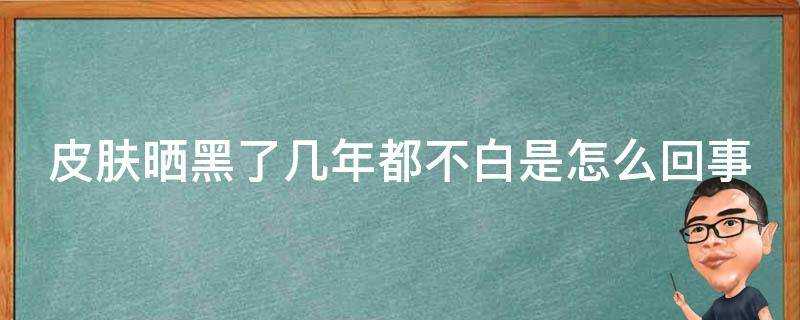 皮肤晒黑了几年都不白是怎么回事